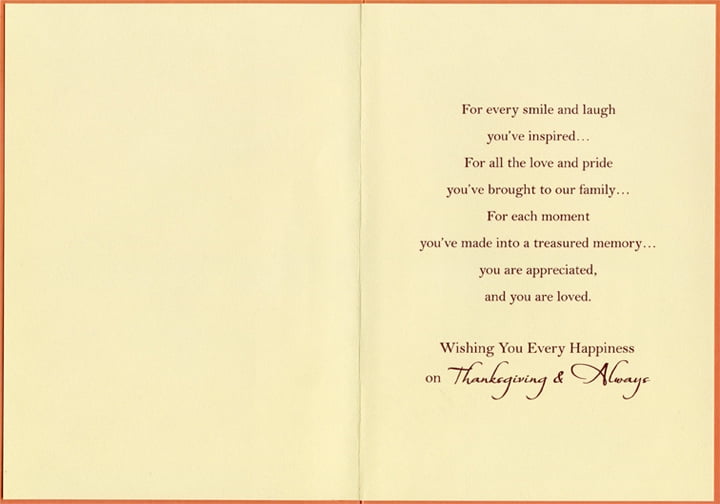 For every smile and laugh
you've inspired...
For all the love and pride
you've brought to our family...
For each moment
you've made into a treasured memory...
you are appreciated,
and you are loved.

Wishing You Every Happiness
on Thanksgiving & Always